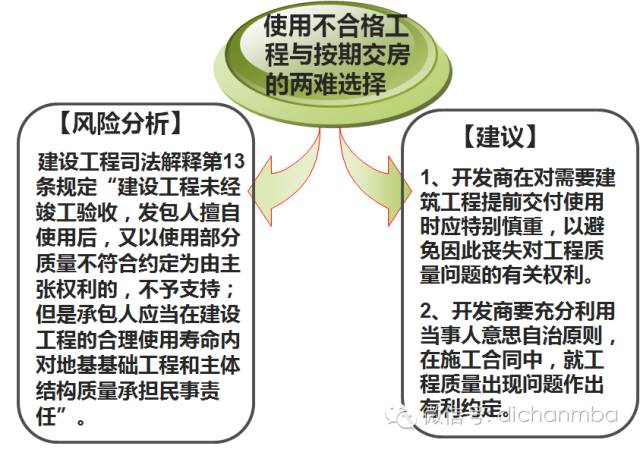 使用不合格工程与按期交房的两难选择

【风险分析】

建设工程司法解释第13条规定“建设工程未经竣工验收，发包人擅自使用后，又以使用部分质量不符合约定为由主张权利的，不予支持；但是承包人应当在建设工程的合理使用寿命内对地基基础工程和主体结构质量承担民事责任”。

【建议】

1、开发商在对需要建筑工程提前交付使用时应特别慎重，以避免因此丧失对工程质量问题的有关权利。

2、开发商要充分利用当事人意思自治原则，在施工合同中，就工程质量出现问题作出有利约定。

微信号：dichanmba